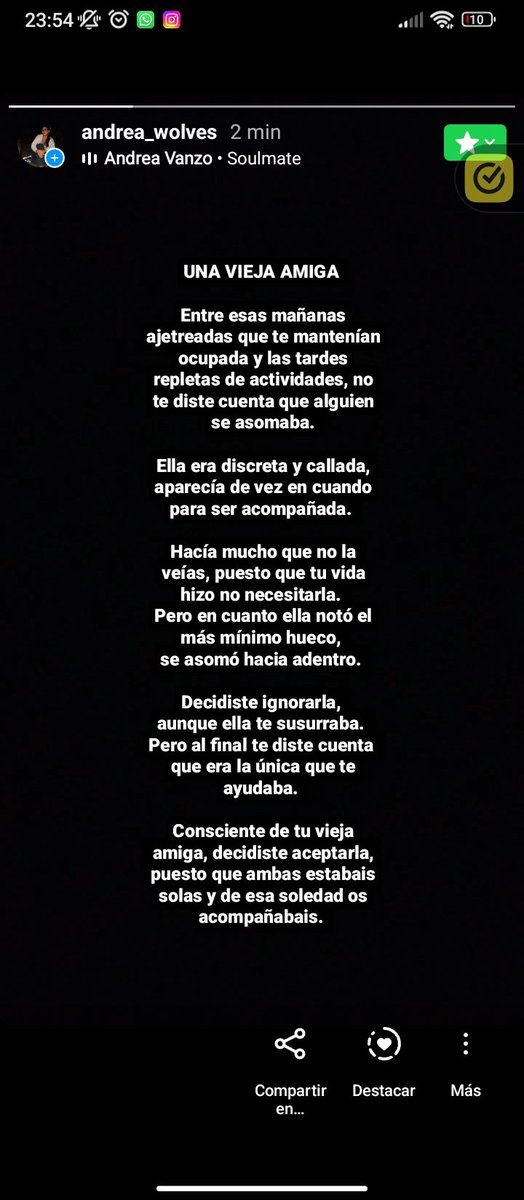 23:54

10

andrea_wolves 2 min
Andrea Vanzo • Soulmate

UNA VIEJA AMIGA

Entre esas mañanas ajetreadas que te mantenían ocupada y las tardes repletas de actividades, no te diste cuenta que alguien se asomaba.

Ella era discreta y callada, aparecía de vez en cuando para ser acompañada.

Hacía mucho que no la veías, puesto que tu vida hizo no necesitarla.
Pero en cuanto ella notó el más mínimo hueco,
se asomó hacia adentro.

Decidiste ignorarla,
aunque ella te susurraba.
Pero al final te diste cuenta que era la única que te ayudaba.

Consciente de tu vieja amiga, decidiste aceptarla, puesto que ambas estabais solas y de esa soledad os acompañabais.

Compartir en...

Destacar

Más